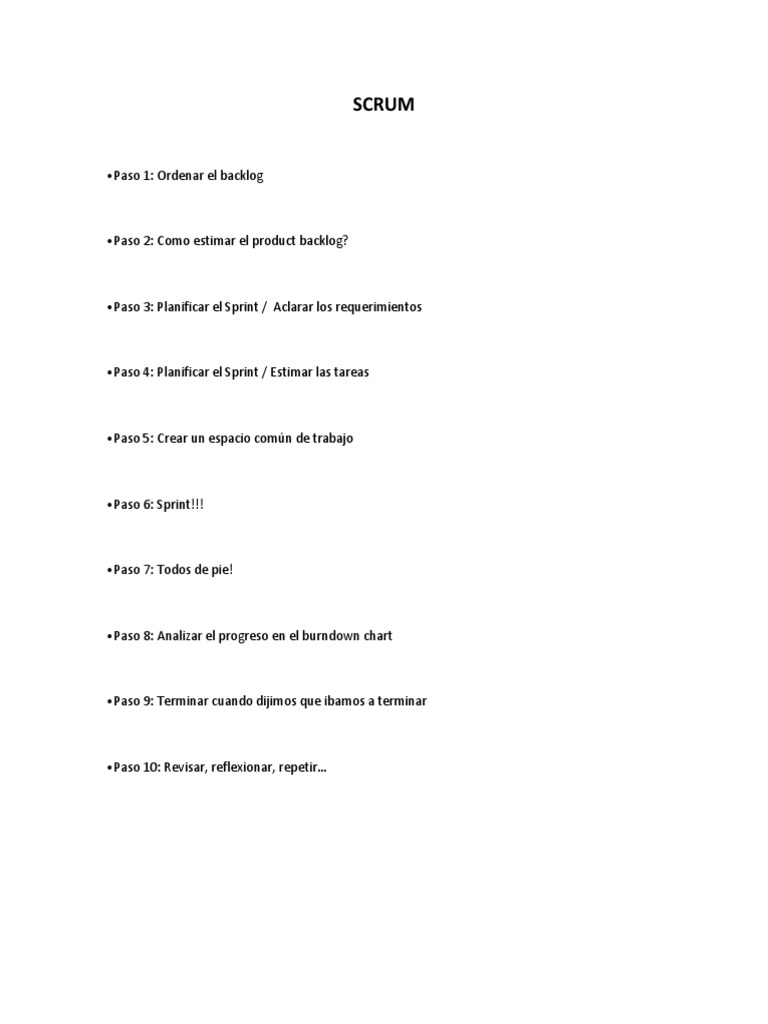 SCRUM

•Paso 1: Ordenar el backlog

•Paso 2: Como estimar el product backlog?

•Paso 3: Planificar el Sprint / Aclarar los requerimientos

•Paso 4: Planificar el Sprint / Estimar las tareas

•Paso 5: Crear un espacio común de trabajo

•Paso 6: Sprint!!!

•Paso 7: Todos de pie!

•Paso 8: Analizar el progreso en el burndown chart

•Paso 9: Terminar cuando dijimos que ibamos a terminar

•Paso 10: Revisar, reflexionar, repetir...